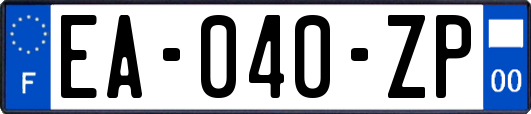 F

EA-040-ZP

00